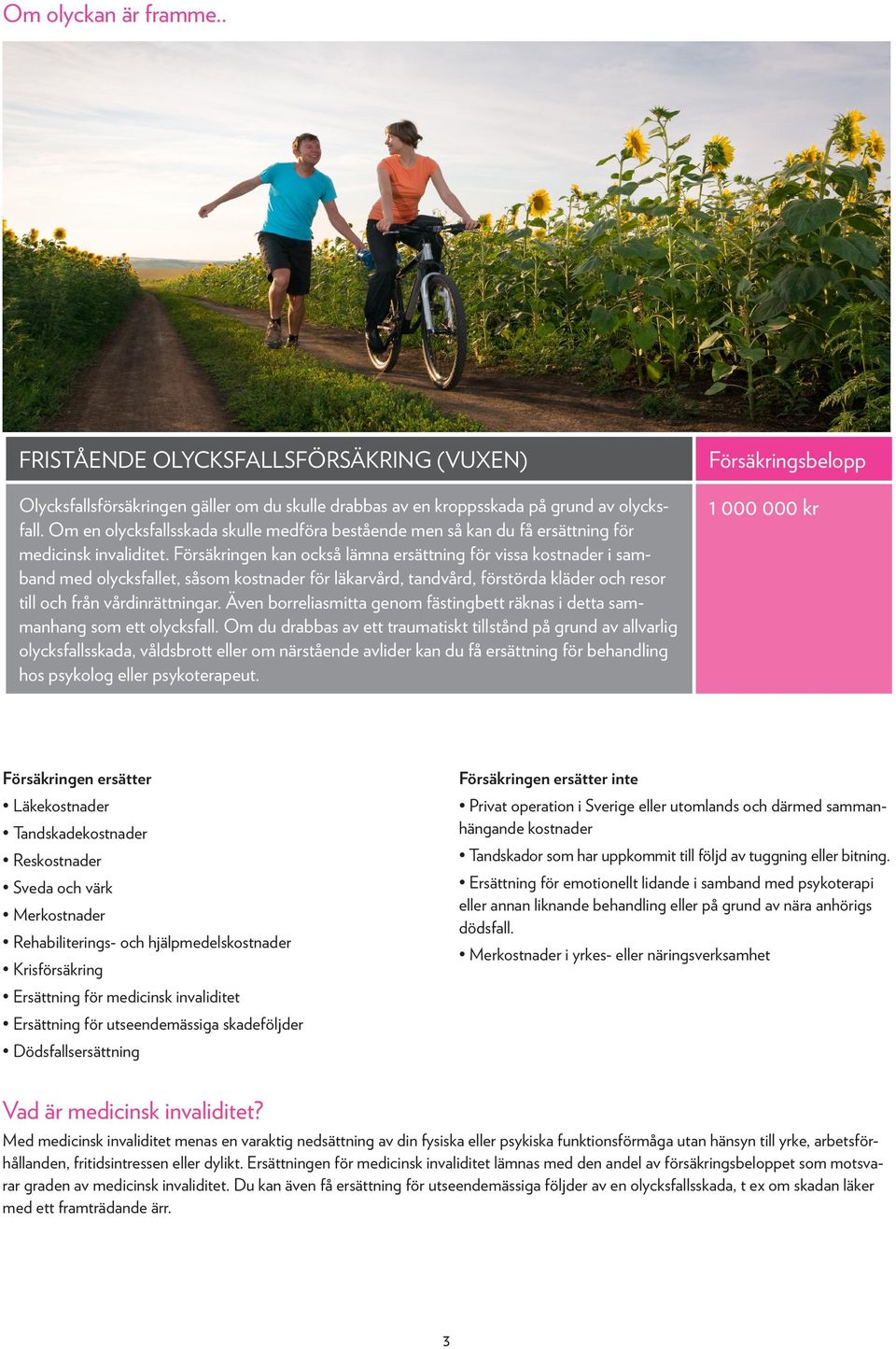 Om olyckan är framme..

| FRISTÅENDE OLYCKSFALLSFÖRSÄKRING (VUXEN) | Försäkringsbelopp |
|---|---|
| Olycksfallsförsäkringen gäller om du skulle drabbas av en kroppsskada på grund av olycksfall. Om en olycksfallsskada skulle medföra bestående men så kan du få ersättning för medicinsk invaliditet. Försäkringen kan också lämna ersättning för vissa kostnader i samband med olycksfallet, såsom kostnader för läkarvård, tandvård, förstörda kläder och resor till och från vårdinrättningar. Även borreliasmitta genom fästingbett räknas i detta sammanhang som ett olycksfall. Om du drabbas av ett traumatiskt tillstånd på grund av allvarlig olycksfallsskada, våldsbrott eller om närstående avlider kan du få ersättning för behandling hos psykolog eller psykoterapeut. | 1 000 000 kr |

Försäkringen ersätter
• Läkekostnader
• Tandskadekostnader
• Reskostnader
• Sveda och värk
• Merkostnader
• Rehabiliterings- och hjälpmedelskostnader
• Krisförsäkring
• Ersättning för medicinsk invaliditet
• Ersättning för utseendemässiga skadeföljder
• Dödsfallsersättning

Försäkringen ersätter inte
• Privat operation i Sverige eller utomlands och därmed sammanhängande kostnader
• Tandskador som har uppkommit till följd av tuggning eller bitning.
• Ersättning för emotionellt lidande i samband med psykoterapi eller annan liknande behandling eller på grund av nära anhörigs dödsfall.
• Merkostnader i yrkes- eller näringsverksamhet

Vad är medicinsk invaliditet?
Med medicinsk invaliditet menas en varaktig nedsättning av din fysiska eller psykiska funktionsförmåga utan hänsyn till yrke, arbetsförhållanden, fritidsintressen eller dylikt. Ersättningen för medicinsk invaliditet lämnas med den andel av försäkringsbeloppet som motsvarar graden av medicinsk invaliditet. Du kan även få ersättning för utseendemässiga följder av en olycksfallsskada, t ex om skadan läker med ett framträdande ärr.

3